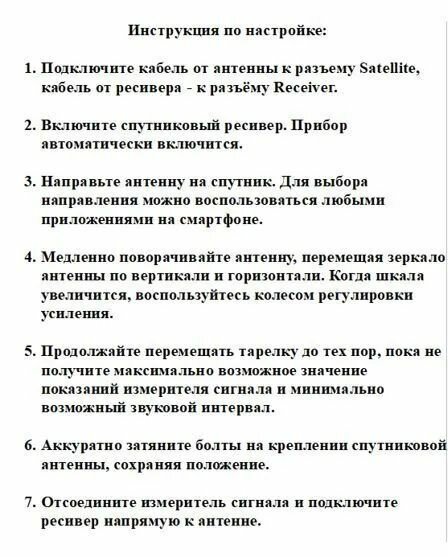 Инструкция по настройке:

1. Подключите кабель от антенны к разъему Satellite, кабель от ресивера - к разъёму Receiver.

2. Включите спутниковый ресивер. Прибор автоматически включится.

3. Направьте антенну на спутник. Для выбора направления можно воспользоваться любыми приложениями на смартфоне.

4. Медленно поворачивайте антенну, перемещая зеркало антенны по вертикали и горизонтали. Когда шкала увеличится, воспользуйтесь колесом регулировки усиления.

5. Продолжайте перемещать тарелку до тех пор, пока не получите максимально возможное значение показаний измерителя сигнала и минимально возможный звуковой интервал.

6. Аккуратно затяните болты на креплении спутниковой антенны, сохраняя положение.

7. Отсоедините измеритель сигнала и подключите ресивер напрямую к антенне.